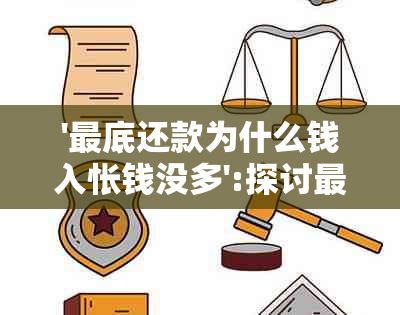 '最底还款为什么钱入帐钱没多':探讨最